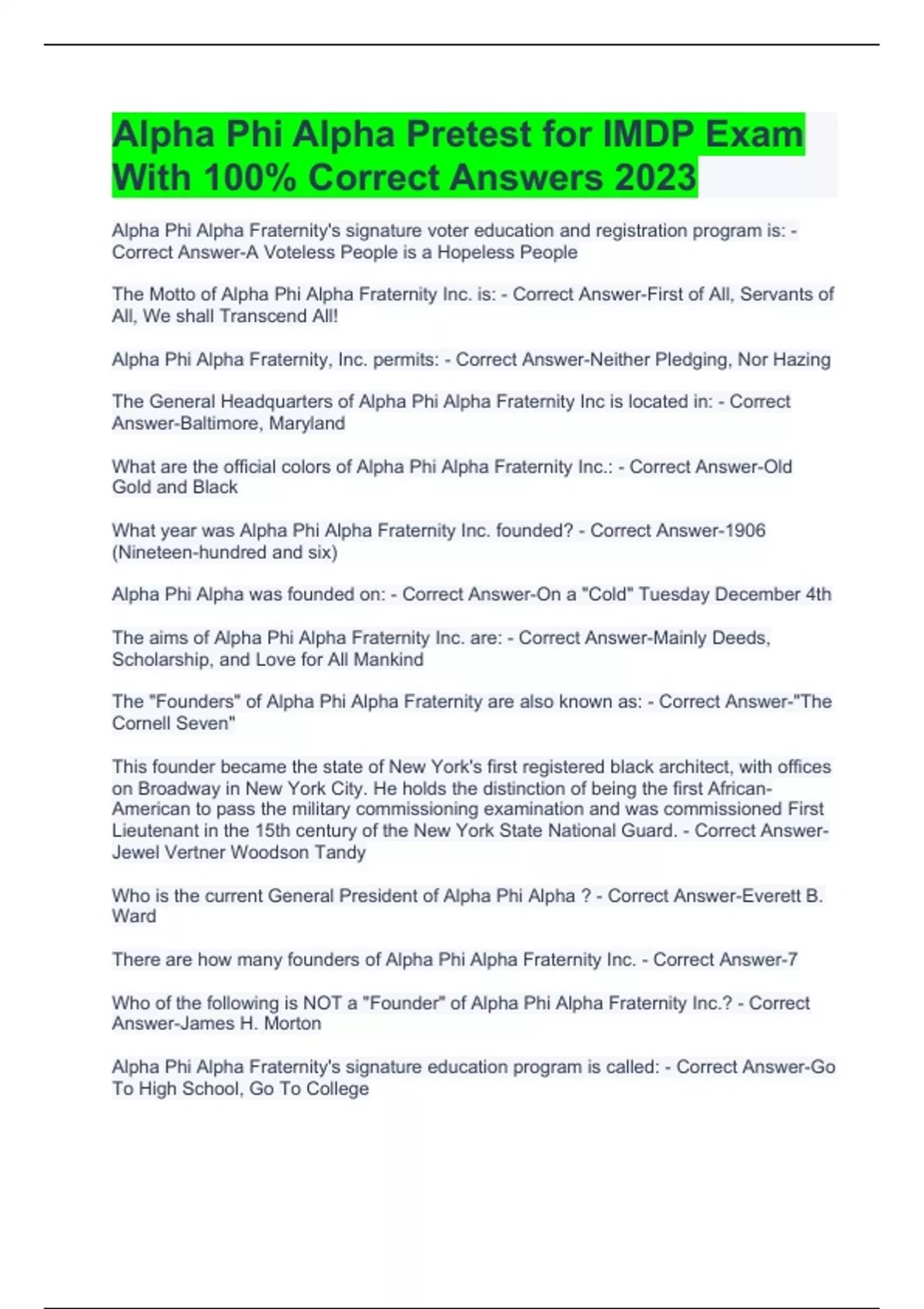 Alpha Phi Alpha Pretest for IMDP Exam With 100% Correct Answers 2023

Alpha Phi Alpha Fraternity's signature voter education and registration program is: - Correct Answer-A Voteless People is a Hopeless People

The Motto of Alpha Phi Alpha Fraternity Inc. is: - Correct Answer-First of All, Servants of All, We shall Transcend All!

Alpha Phi Alpha Fraternity, Inc. permits: - Correct Answer-Neither Pledging, Nor Hazing

The General Headquarters of Alpha Phi Alpha Fraternity Inc is located in: - Correct Answer-Baltimore, Maryland

What are the official colors of Alpha Phi Alpha Fraternity Inc.: - Correct Answer-Old Gold and Black

What year was Alpha Phi Alpha Fraternity Inc. founded? - Correct Answer-1906 (Nineteen-hundred and six)

Alpha Phi Alpha was founded on: - Correct Answer-On a "Cold" Tuesday December 4th

The aims of Alpha Phi Alpha Fraternity Inc. are: - Correct Answer-Mainly Deeds, Scholarship, and Love for All Mankind

The "Founders" of Alpha Phi Alpha Fraternity are also known as: - Correct Answer-"The Cornell Seven"

This founder became the state of New York's first registered black architect, with offices on Broadway in New York City. He holds the distinction of being the first African-American to pass the military commissioning examination and was commissioned First Lieutenant in the 15th century of the New York State National Guard. - Correct Answer-Jewel Vertner Woodson Tandy

Who is the current General President of Alpha Phi Alpha ? - Correct Answer-Everett B. Ward

There are how many founders of Alpha Phi Alpha Fraternity Inc. - Correct Answer-7

Who of the following is NOT a "Founder" of Alpha Phi Alpha Fraternity Inc.? - Correct Answer-James H. Morton

Alpha Phi Alpha Fraternity's signature education program is called: - Correct Answer-Go To High School, Go To College